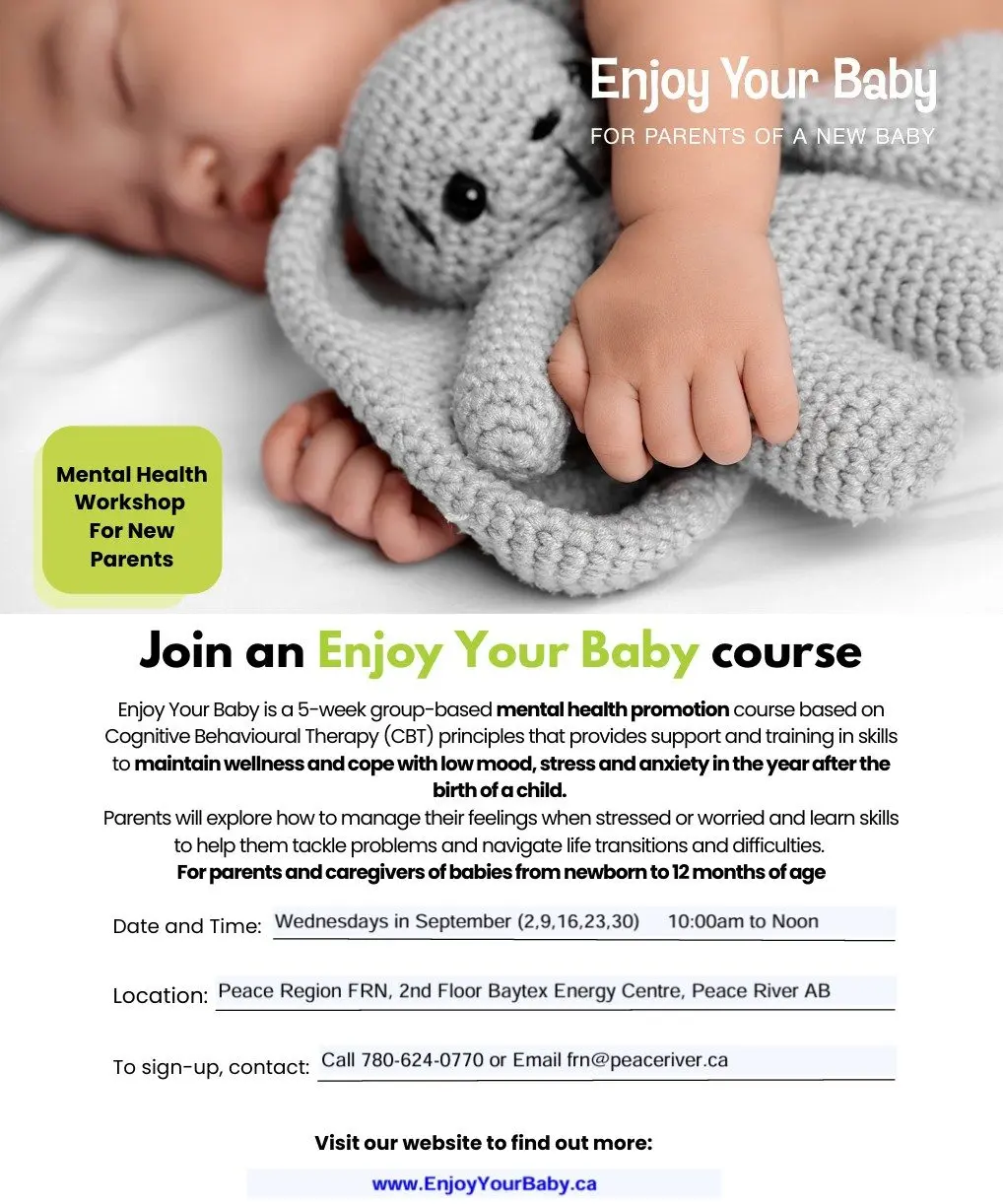 Enjoy Your Baby
FOR PARENTS OF A NEW BABY

Mental Health Workshop For New Parents

Join an Enjoy Your Baby course

Enjoy Your Baby is a 5-week group-based mental health promotion course based on Cognitive Behavioural Therapy (CBT) principles that provides support and training in skills to maintain wellness and cope with low mood, stress and anxiety in the year after the birth of a child.

Parents will explore how to manage their feelings when stressed or worried and learn skills to help them tackle problems and navigate life transitions and difficulties.

For parents and caregivers of babies from newborn to 12 months of age

Date and Time: Wednesdays in September (2,9,16,23,30) 10:00am to Noon

Location: Peace Region FRN, 2nd Floor Baytex Energy Centre, Peace River AB

To sign-up, contact: Call 780-624-0770 or Email frn@peaceriver.ca

Visit our website to find out more:

www.EnjoyYourBaby.ca